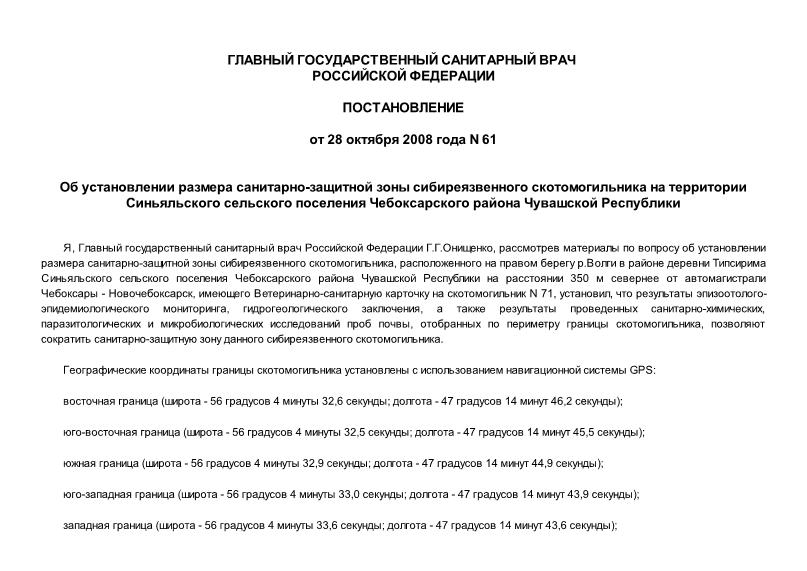 ГЛАВНЫЙ ГОСУДАРСТВЕННЫЙ САНИТАРНЫЙ ВРАЧ РОССИЙСКОЙ ФЕДЕРАЦИИ

ПОСТАНОВЛЕНИЕ

от 28 октября 2008 года N 61

Об установлении размера санитарно-защитной зоны сибиреязвенного скотомогильника на территории Синьяльского сельского поселения Чебоксарского района Чувашской Республики

Я, Главный государственный санитарный врач Российской Федерации Г.Г.Онищенко, рассмотрев материалы по вопросу об установлении размера санитарно-защитной зоны сибиреязвенного скотомогильника, расположенного на правом берегу р.Волги в районе деревни Типсирима Синьяльского сельского поселения Чебоксарского района Чувашской Республики на расстоянии 350 м севернее от автомагистрали Чебоксары - Новочебоксарск, имеющего Ветеринарно-санитарную карточку на скотомогильник N 71, установил, что результаты эпизоотолого-эпидемиологического мониторинга, гидрогеологического заключения, а также результаты проведенных санитарно-химических, паразитологических и микробиологических исследований проб почвы, отобранных по периметру границы скотомогильника, позволяют сократить санитарно-защитную зону данного сибиреязвенного скотомогильника.

Географические координаты границы скотомогильника установлены с использованием навигационной системы GPS:

восточная граница (широта - 56 градусов 4 минуты 32,6 секунды; долгота - 47 градусов 14 минут 46,2 секунды);

юго-восточная граница (широта - 56 градусов 4 минуты 32,5 секунды; долгота - 47 градусов 14 минут 45,5 секунды);

южная граница (широта - 56 градусов 4 минуты 32,9 секунды; долгота - 47 градусов 14 минут 44,9 секунды);

юго-западная граница (широта - 56 градусов 4 минуты 33,0 секунды; долгота - 47 градусов 14 минут 43,9 секунды);

западная граница (широта - 56 градусов 4 минуты 33,6 секунды; долгота - 47 градусов 14 минут 43,6 секунды);